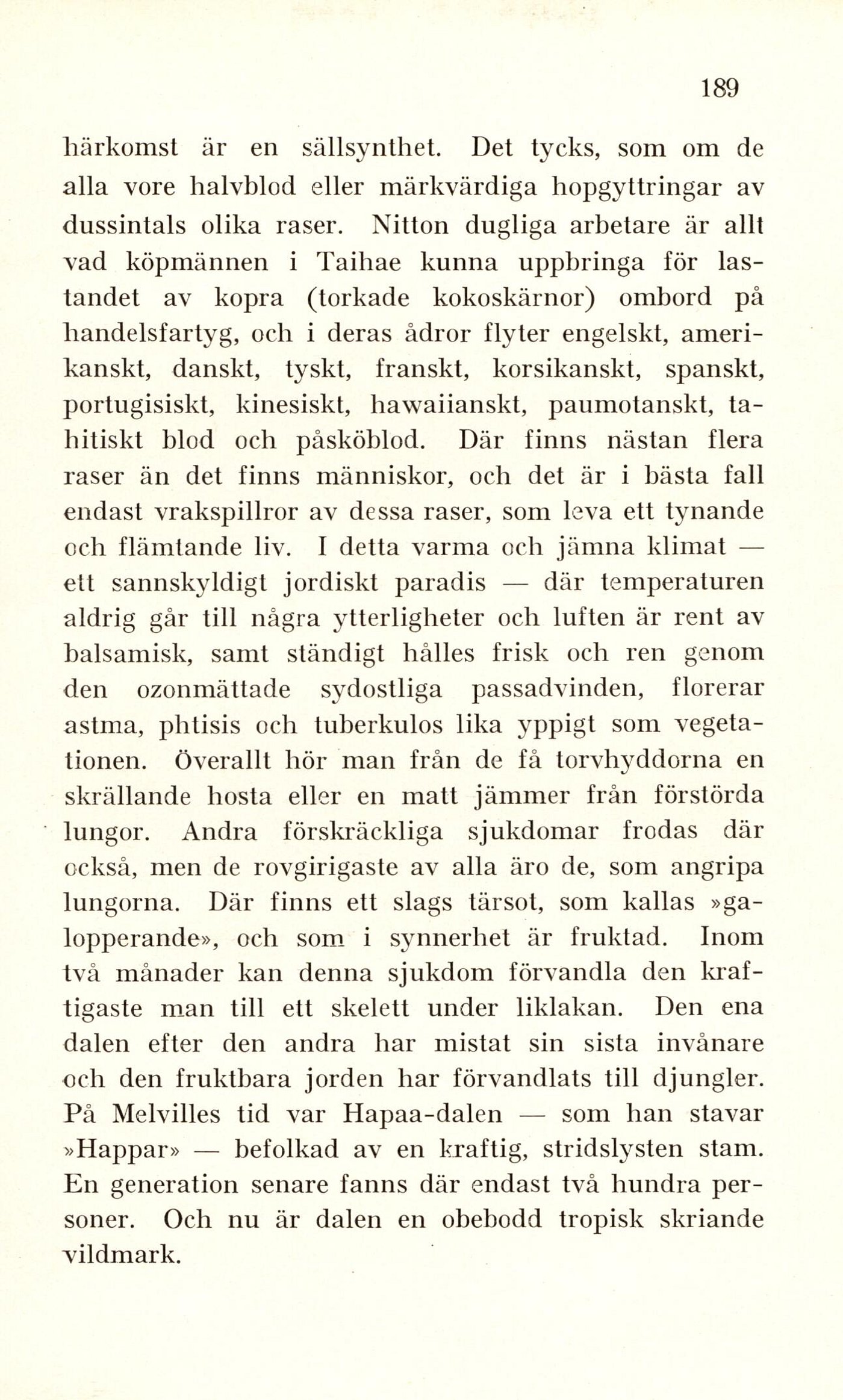 189

härkomst är en sällsynthet. Det tycks, som om de alla vore halvblod eller märkvärdiga hopgyttringar av dussintals olika raser. Nitton dugliga arbetare är allt vad köpmännen i Taihae kunna uppbringa för lastandet av kopra (torkade kokoskärnor) ombord på handelsfartyg, och i deras ådror flyter engelskt, amerikanskt, danskt, tyskt, franskt, korsikanskt, spanskt, portugisiskt, kinesiskt, hawaiianskt, paumotanskt, tahitiskt blod och påsköblod. Där finns nästan flera raser än det finns människor, och det är i bästa fall endast vrakspillror av dessa raser, som leva ett tynande och flämtande liv. I detta varma och jämna klimat — ett sannskyldigt jordiskt paradis — där temperaturen aldrig går till några ytterligheter och luften är rent av balsamisk, samt ständigt hålles frisk och ren genom den ozonmättade sydostliga passadvinden, florerar astma, phtisis och tuberkulos lika yppigt som vegetationen. Överallt hör man från de få torvhyddorna en skrällande hosta eller en matt jämmer från förstörda lungor. Andra förskräckliga sjukdomar frodas där också, men de rovgirigaste av alla äro de, som angripa lungorna. Där finns ett slags tärsot, som kallas »galopperande», och som i synnerhet är fruktad. Inom två månader kan denna sjukdom förvandla den kraftigaste man till ett skelett under liklakan. Den ena dalen efter den andra har mistat sin sista invånare och den fruktbara jorden har förvandlats till djungler. På Melvilles tid var Hapaa-dalen — som han stavar »Happar» — befolkad av en kraftig, stridslysten stam. En generation senare fanns där endast två hundra personer. Och nu är dalen en obebodd tropisk skriande vildmark.